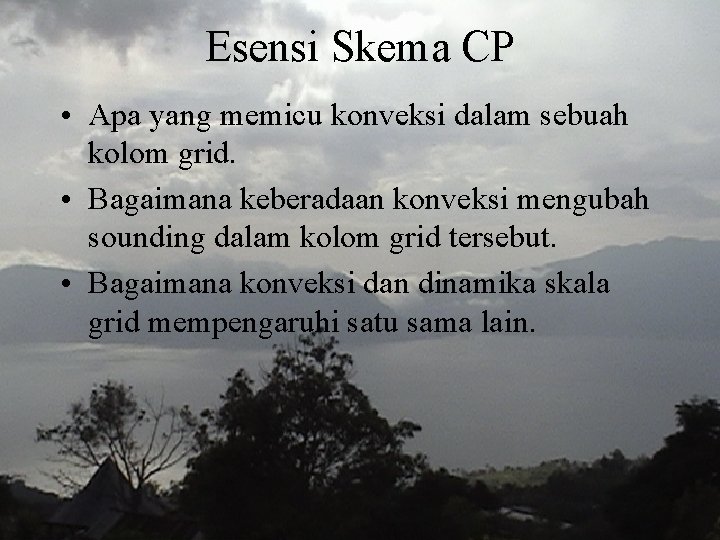 Esensi Skema CP

• Apa yang memicu konveksi dalam sebuah kolom grid.

• Bagaimana keberadaan konveksi mengubah sounding dalam kolom grid tersebut.

• Bagaimana konveksi dan dinamika skala grid mempengaruhi satu sama lain.